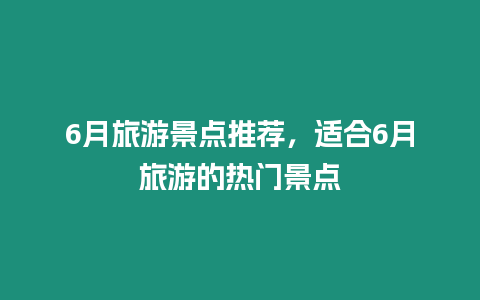 6月旅游景点推荐，适合6月旅游的热门景点